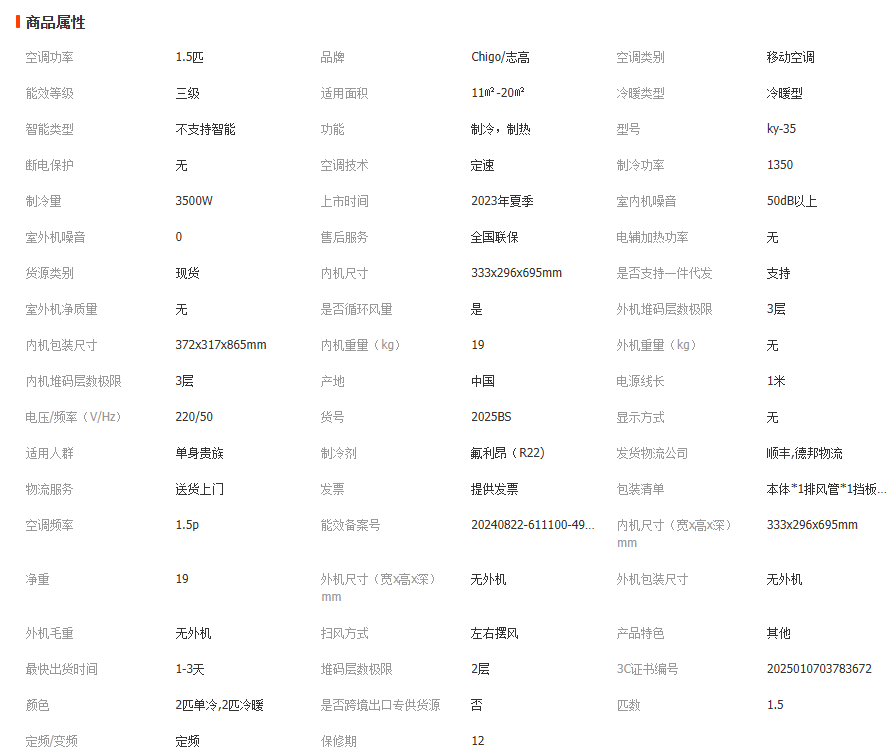 商品属性

| | | | | | |
|---|---|---|---|---|---|
| 空调功率 | 1.5匹 | 品牌 | Chigo/志高 | 空调类别 | 移动空调 |
| 能效等级 | 三级 | 适用面积 | 11㎡-20㎡ | 冷暖类型 | 冷暖型 |
| 智能类型 | 不支持智能 | 功能 | 制冷，制热 | 型号 | ky-35 |
| 断电保护 | 无 | 空调技术 | 定速 | 制冷功率 | 1350 |
| 制冷量 | 3500W | 上市时间 | 2023年夏季 | 室内机噪音 | 50dB以上 |
| 室外机噪音 | 0 | 售后服务 | 全国联保 | 电辅加热功率 | 无 |
| 货源类别 | 现货 | 内机尺寸 | 333x296x695mm | 是否支持一件代发 | 支持 |
| 室外机净质量 | 无 | 是否循环风量 | 是 | 外机堆码层数极限 | 3层 |
| 内机包装尺寸 | 372x317x865mm | 内机重量（kg） | 19 | 外机重量（kg） | 无 |
| 内机堆码层数极限 | 3层 | 产地 | 中国 | 电源线长 | 1米 |
| 电压/频率（V/Hz） | 220/50 | 货号 | 2025BS | 显示方式 | 无 |
| 适用人群 | 单身贵族 | 制冷剂 | 氟利昂（R22） | 发货物流公司 | 顺丰,德邦物流 |
| 物流服务 | 送货上门 | 发票 | 提供发票 | 包装清单 | 本体*1排风管*1挡板... |
| 空调频率 | 1.5p | 能效备案号 | 20240822-611100-49... | 内机尺寸（宽x高x深）mm | 333x296x695mm |
| 净重 | 19 | 外机尺寸（宽x高x深）mm | 无外机 | 外机包装尺寸 | 无外机 |
| 外机毛重 | 无外机 | 扫风方式 | 左右摆风 | 产品特色 | 其他 |
| 最快出货时间 | 1-3天 | 堆码层数极限 | 2层 | 3C证书编号 | 2025010703783672 |
| 颜色 | 2匹单冷,2匹冷暖 | 是否跨境出口专供货源 | 否 | 匹数 | 1.5 |
| 定频/变频 | 定频 | 保修期 | 12 | | |